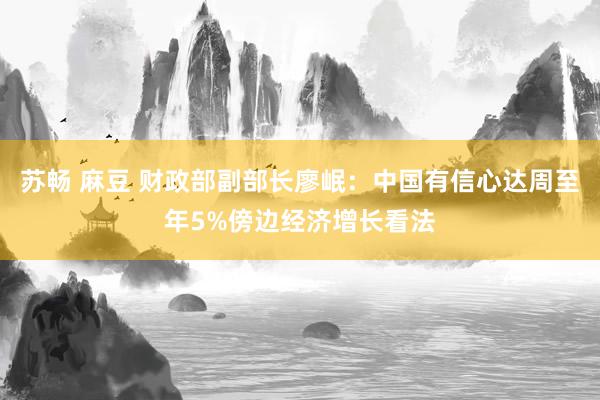 苏畅 麻豆 财政部副部长廖岷：中国有信心达周至年5%傍边经济增长看法